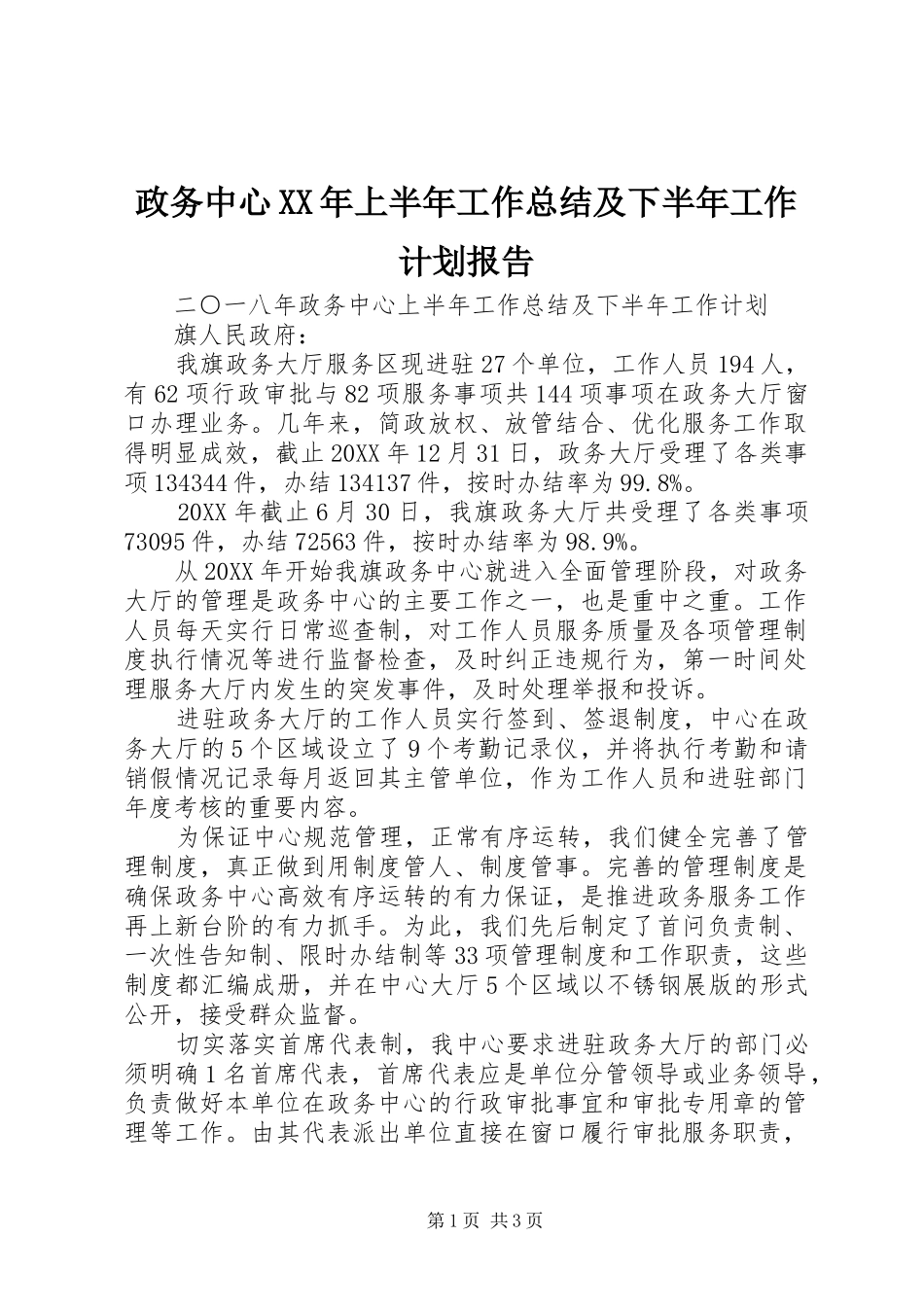 政务中心XX年上半年工作总结及下半年工作计划报告

二〇一八年政务中心上半年工作总结及下半年工作计划

旗人民政府：

我旗政务大厅服务区现进驻27个单位，工作人员194人，有62项行政审批与82项服务事项共144项事项在政务大厅窗口办理业务。几年来，简政放权、放管结合、优化服务工作取得明显成效，截止20XX年12月31日，政务大厅受理了各类事项134344件，办结134137件，按时办结率为99.8%。

20XX年截止6月30日，我旗政务大厅共受理了各类事项73095件，办结72563件，按时办结率为98.9%。

从20XX年开始我旗政务中心就进入全面管理阶段，对政务大厅的管理是政务中心的主要工作之一，也是重中之重。工作人员每天实行日常巡查制，对工作人员服务质量及各项管理制度执行情况等进行监督检查，及时纠正违规行为，第一时间处理服务大厅内发生的突发事件，及时处理举报和投诉。

进驻政务大厅的工作人员实行签到、签退制度，中心在政务大厅的5个区域设立了9个考勤记录仪，并将执行考勤和请销假情况记录每月返回其主管单位，作为工作人员和进驻部门年度考核的重要内容。

为保证中心规范管理，正常有序运转，我们健全完善了管理制度，真正做到用制度管人、制度管事。完善的管理制度是确保政务中心高效有序运转的有力保证，是推进政务服务工作再上新台阶的有力抓手。为此，我们先后制定了首问负责制、一次性告知制、限时办结制等33项管理制度和工作职责，这些制度都汇编成册，并在中心大厅5个区域以不锈钢展版的形式公开，接受群众监督。

切实落实首席代表制，我中心要求进驻政务大厅的部门必须明确1名首席代表，首席代表应是单位分管领导或业务领导，负责做好本单位在政务中心的行政审批事宜和审批专用章的管理等工作。由其代表派出单位直接在窗口履行审批服务职责，

第1页 共3页